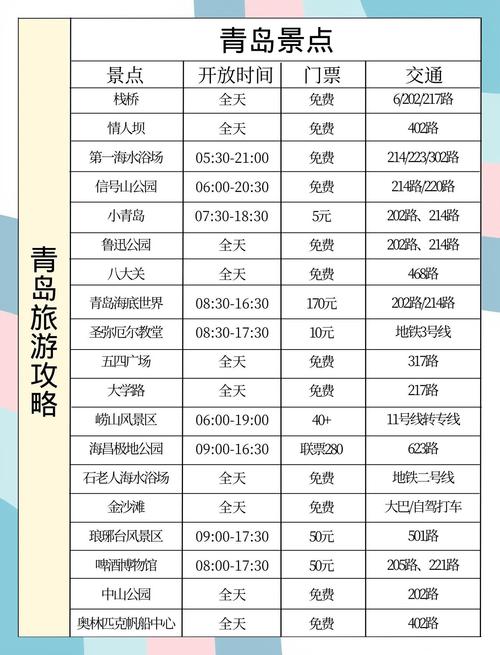 青岛旅游攻略

青岛景点

| 景点 | 开放时间 | 门票 | 交通 |
|---|---|---|---|
| 栈桥 | 全天 | 免费 | 6/202/217路 |
| 情人坝 | 全天 | 免费 | 402路 |
| 第一海水浴场 | 05:30-21:00 | 免费 | 214/223/302路 |
| 信号山公园 | 06:00-20:30 | 免费 | 214路/220路 |
| 小青岛 | 07:30-18:30 | 5元 | 202路、214路 |
| 鲁迅公园 | 全天 | 免费 | 202路、214路 |
| 八大关 | 全天 | 免费 | 468路 |
| 青岛海底世界 | 08:30-16:30 | 170元 | 202路/214路 |
| 圣弥厄尔教堂 | 08:30-17:30 | 10元 | 地铁3号线 |
| 五四广场 | 全天 | 免费 | 317路 |
| 大学路 | 全天 | 免费 | 217路 |
| 崂山风景区 | 06:00-19:00 | 40+ | 11号线转专线 |
| 海昌极地公园 | 09:00-16:30 | 联票280 | 623路 |
| 石老人海水浴场 | 全天 | 免费 | 地铁二号线 |
| 金沙滩 | 全天 | 免费 | 大巴/自驾打车 |
| 琅琊台风景区 | 09:00-17:30 | 50元 | 501路 |
| 啤酒博物馆 | 08:00-17:30 | 50元 | 205路、221路 |
| 中山公园 | 全天 | 免费 | 202路 |
| 奥林匹克帆船中心 | 全天 | 免费 | 402路 |